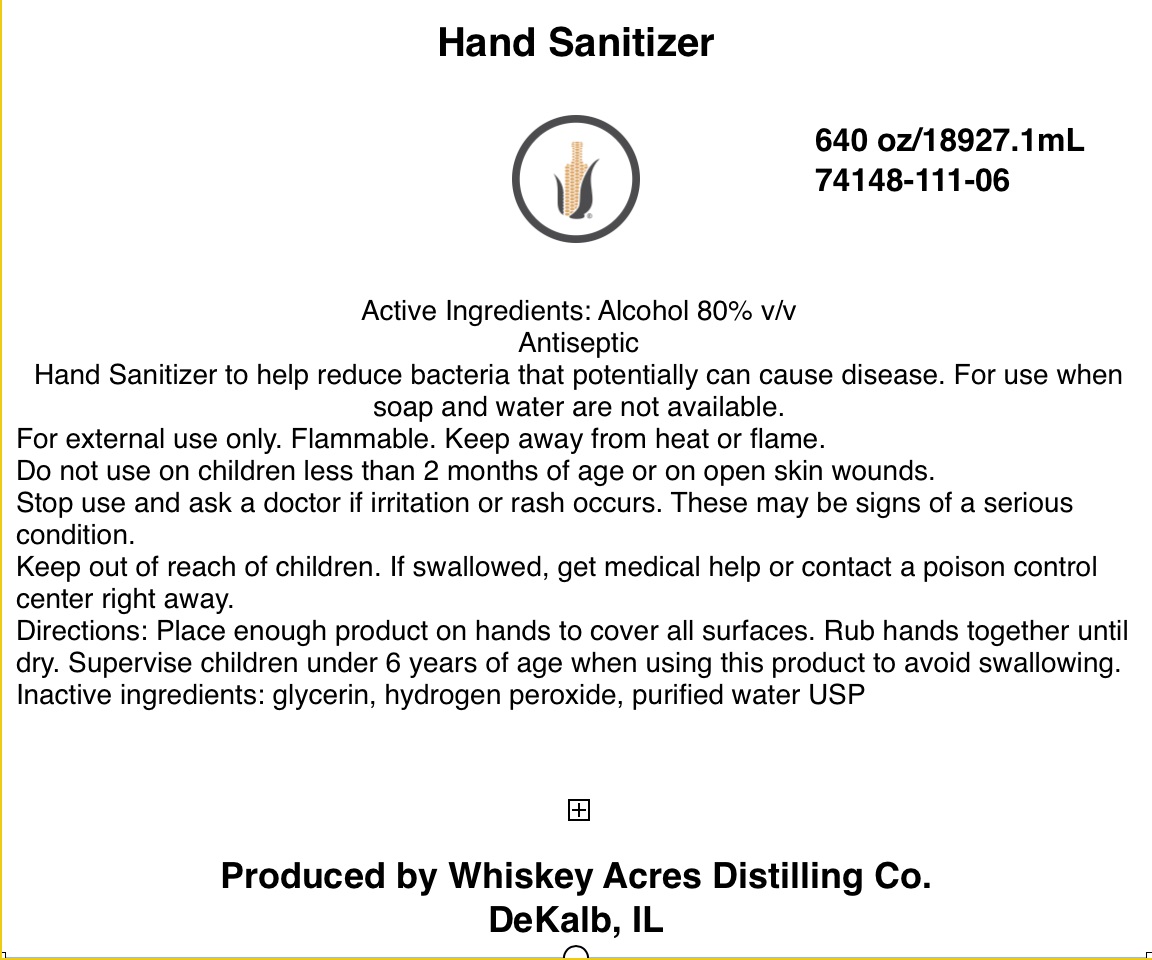 Hand Sanitizer

640 oz/18927.1mL
74148-111-06

Active Ingredients: Alcohol 80% v/v
Antiseptic
Hand Sanitizer to help reduce bacteria that potentially can cause disease. For use when soap and water are not available.
For external use only. Flammable. Keep away from heat or flame.
Do not use on children less than 2 months of age or on open skin wounds.
Stop use and ask a doctor if irritation or rash occurs. These may be signs of a serious condition.
Keep out of reach of children. If swallowed, get medical help or contact a poison control center right away.
Directions: Place enough product on hands to cover all surfaces. Rub hands together until dry. Supervise children under 6 years of age when using this product to avoid swallowing.
Inactive ingredients: glycerin, hydrogen peroxide, purified water USP

Produced by Whiskey Acres Distilling Co.
DeKalb, IL